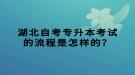 湖北自考专升本考试的流程是怎样的？